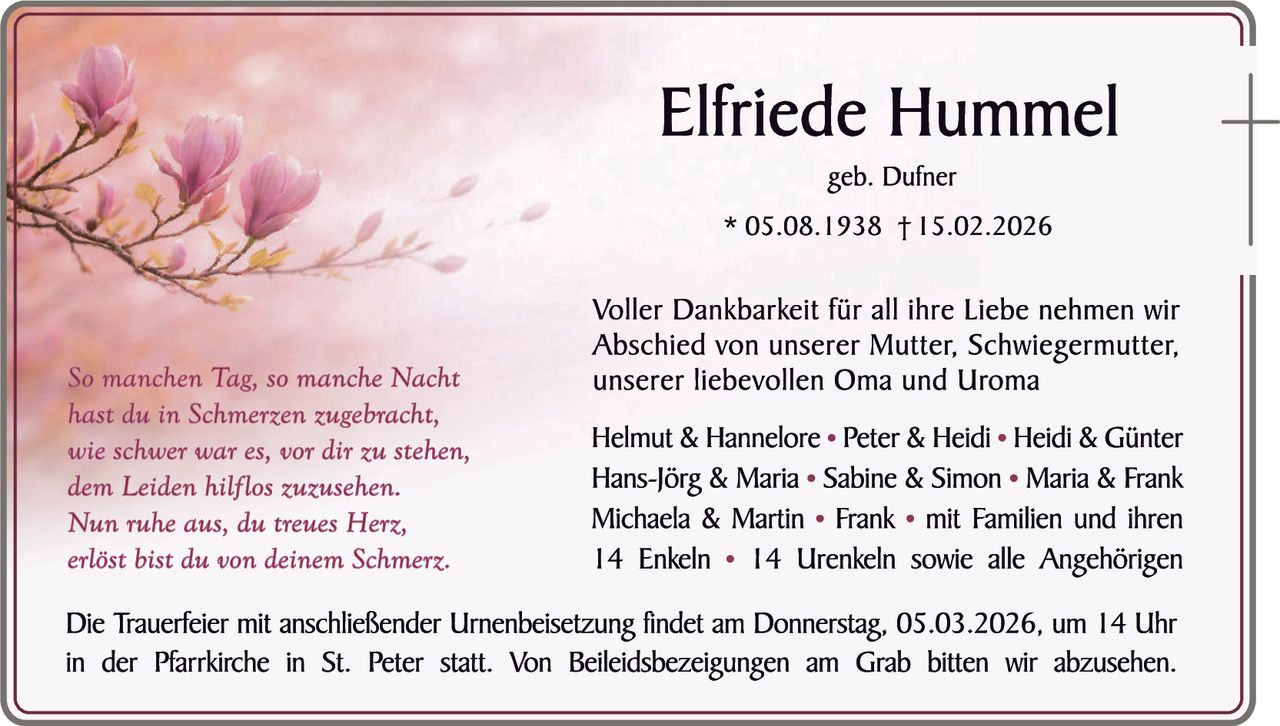 Elfriede Hummel

geb. Dufner

* 05.08.1938 † 15.02.2026

So manchen Tag, so manche Nacht
hast du in Schmerzen zugebracht,
wie schwer war es, vor dir zu stehen,
dem Leiden hilflos zuzusehen.
Nun ruhe aus, du treues Herz,
erlöst bist du von deinem Schmerz.

Voller Dankbarkeit für all ihre Liebe nehmen wir Abschied von unserer Mutter, Schwiegermutter, unserer liebevollen Oma und Uroma

Helmut & Hannelore • Peter & Heidi • Heidi & Günter
Hans-Jörg & Maria • Sabine & Simon • Maria & Frank
Michaela & Martin • Frank • mit Familien und ihren
14 Enkeln • 14 Urenkeln sowie alle Angehörigen

Die Trauerfeier mit anschließender Urnenbeisetzung findet am Donnerstag, 05.03.2026, um 14 Uhr in der Pfarrkirche in St. Peter statt. Von Beileidsbezeigungen am Grab bitten wir abzusehen.